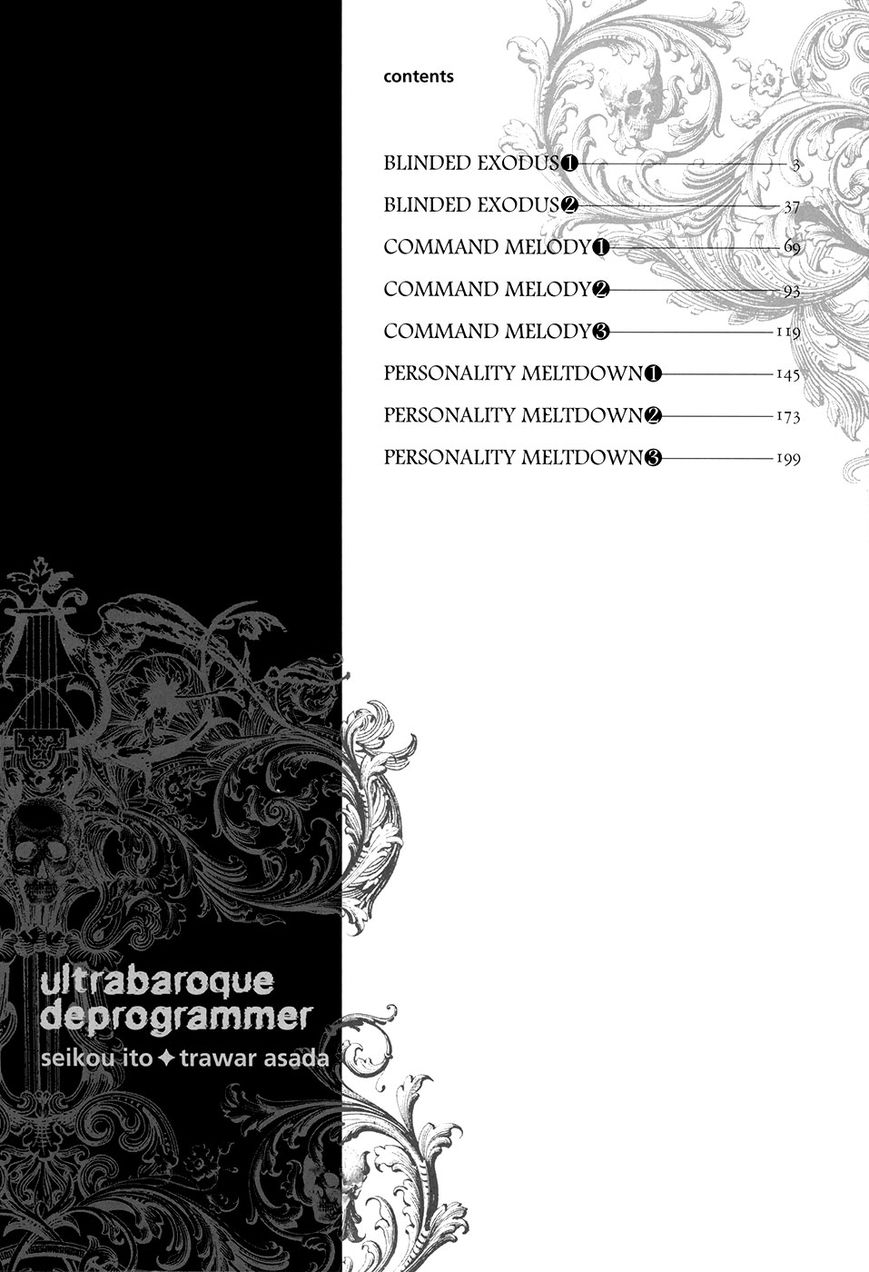 contents

BLINDED EXODUS❶ 3
BLINDED EXODUS❷ 37
COMMAND MELODY❶ 69
COMMAND MELODY❷ 93
COMMAND MELODY❸ 119
PERSONALITY MELTDOWN❶ 145
PERSONALITY MELTDOWN❷ 173
PERSONALITY MELTDOWN❸ 199

ultrabaroque
deprogrammer
seikou ito ✦ trawar asada